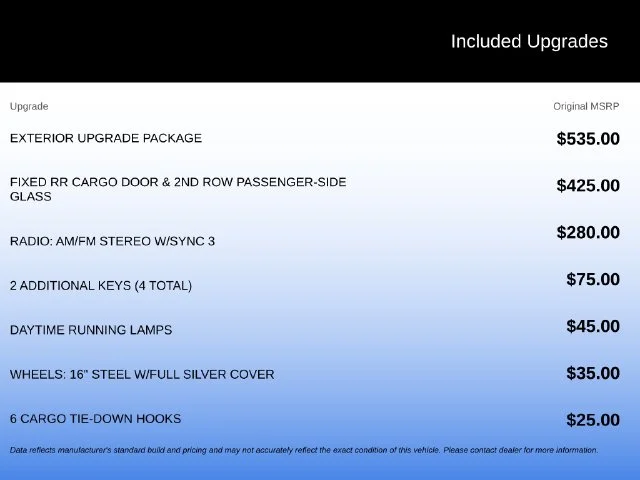 Included Upgrades

| Upgrade | Original MSRP |
|---|---|
| EXTERIOR UPGRADE PACKAGE | $535.00 |
| FIXED RR CARGO DOOR & 2ND ROW PASSENGER-SIDE GLASS | $425.00 |
| RADIO: AM/FM STEREO W/SYNC 3 | $280.00 |
| 2 ADDITIONAL KEYS (4 TOTAL) | $75.00 |
| DAYTIME RUNNING LAMPS | $45.00 |
| WHEELS: 16" STEEL W/FULL SILVER COVER | $35.00 |
| 6 CARGO TIE-DOWN HOOKS | $25.00 |

Data reflects manufacturer's standard build and pricing and may not accurately reflect the exact condition of this vehicle. Please contact dealer for more information.